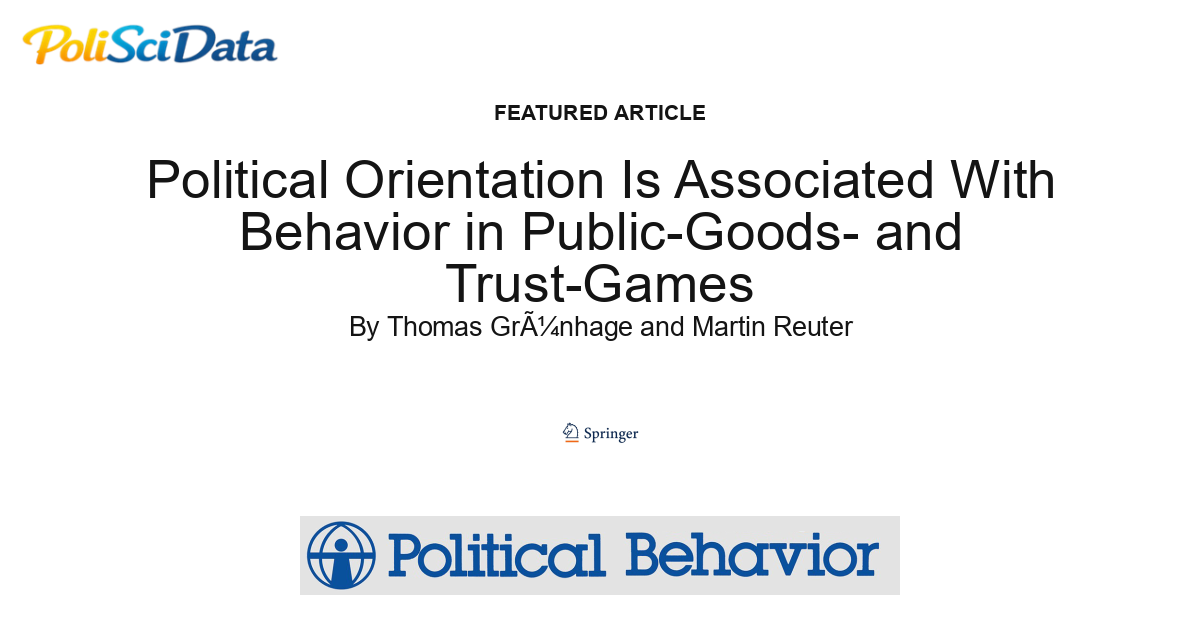 PoliSciData

FEATURED ARTICLE

Political Orientation Is Associated With Behavior in Public-Goods- and Trust-Games

By Thomas GrÃ¼nhage and Martin Reuter

Springer

Political Behavior